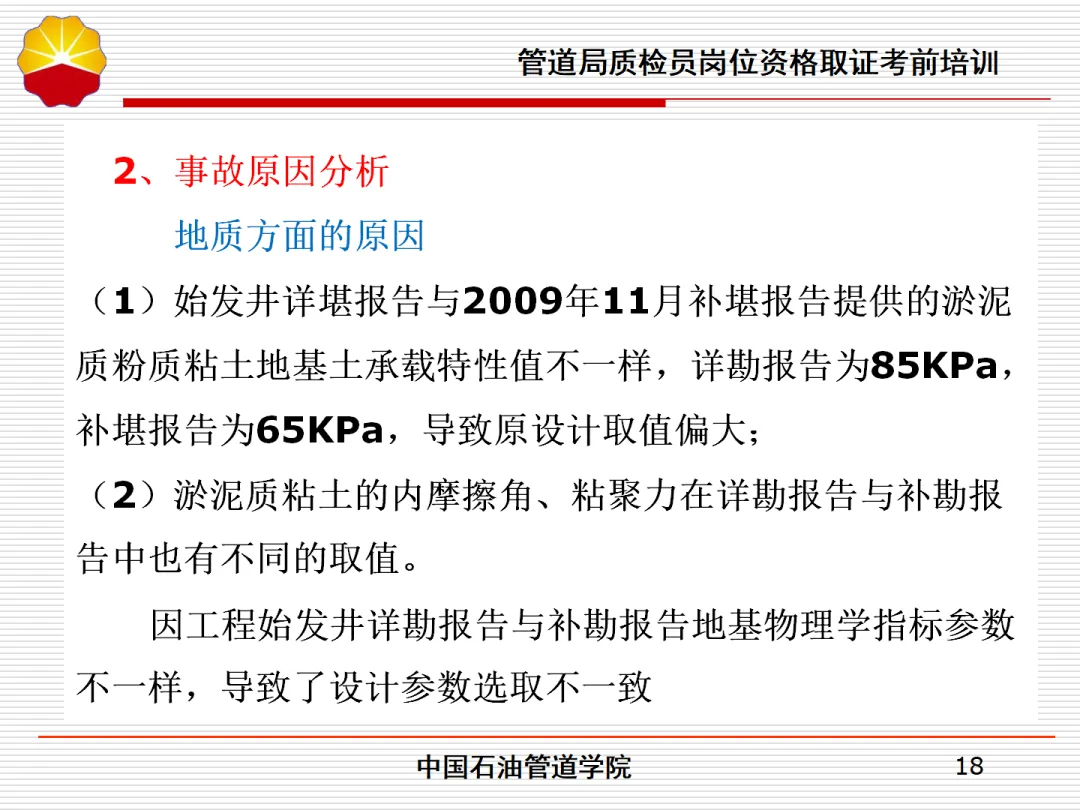 管道局质检员岗位资格取证考前培训

2、事故原因分析

地质方面的原因

（1）始发井详堪报告与2009年11月补堪报告提供的淤泥质粉质粘土地基土承载特性值不一样，详勘报告为85KPa，补堪报告为65KPa，导致原设计取值偏大；

（2）淤泥质粘土的内摩擦角、粘聚力在详勘报告与补勘报告中也有不同的取值。

因工程始发井详勘报告与补勘报告地基物理学指标参数不一样，导致了设计参数选取不一致

中国石油管道学院

18